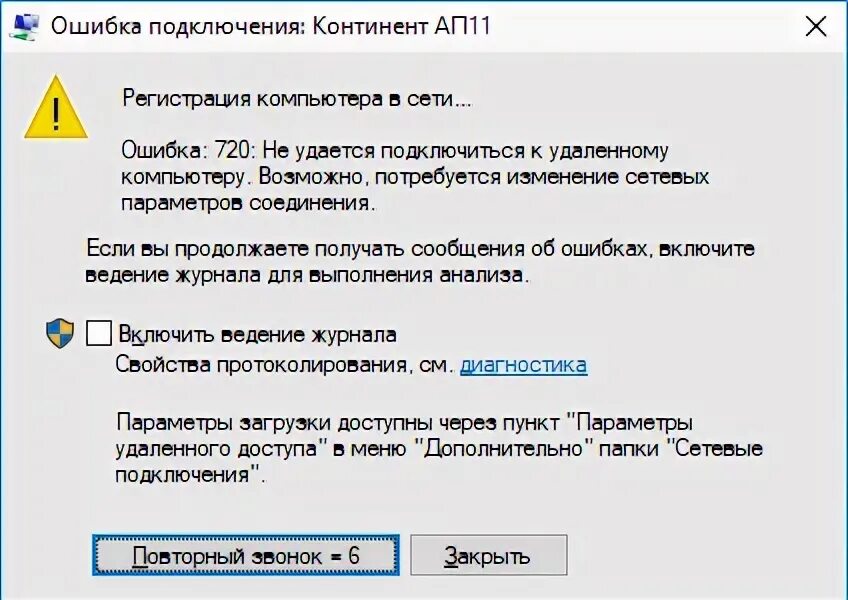 Ошибка подключения: Континент АП11

Регистрация компьютера в сети...

Ошибка: 720: Не удается подключиться к удаленному компьютеру. Возможно, потребуется изменение сетевых параметров соединения.

Если вы продолжаете получать сообщения об ошибках, включите ведение журнала для выполнения анализа.

Включить ведение журнала
Свойства протоколирования, см. диагностика

Параметры загрузки доступны через пункт "Параметры удаленного доступа" в меню "Дополнительно" папки "Сетевые подключения".

Повторный звонок = 6

Закрыть